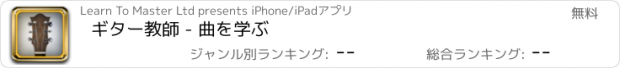 Learn To Master Ltd presents iPhone/iPadアプリ

無料

ギター教師 - 曲を学ぶ

ジャンル別ランキング: --

総合ランキング: --